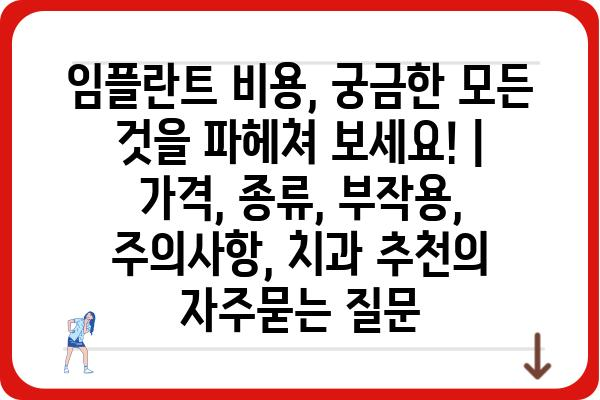 임플란트 비용, 궁금한 모든 것을 파헤쳐 보세요! | 가격, 종류, 부작용, 주의사항, 치과 추천의 자주묻는 질문